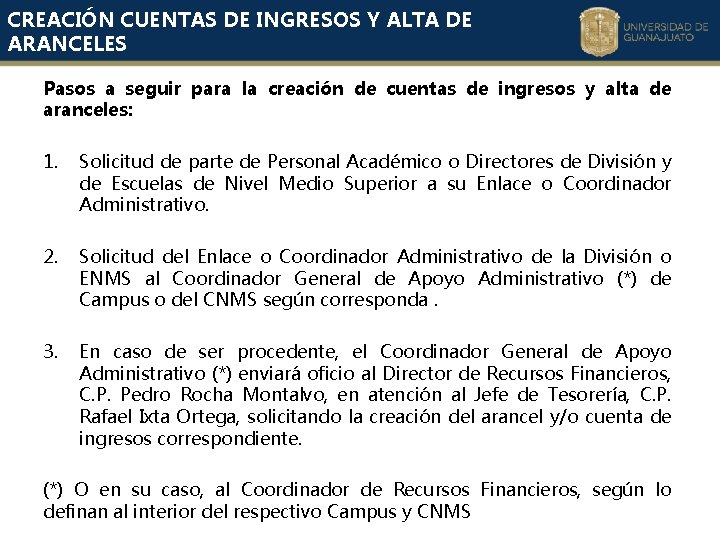 CREACIÓN CUENTAS DE INGRESOS Y ALTA DE ARANCELES

UNIVERSIDAD DE GUANAJUATO

Pasos a seguir para la creación de cuentas de ingresos y alta de aranceles:

1. Solicitud de parte de Personal Académico o Directores de División y de Escuelas de Nivel Medio Superior a su Enlace o Coordinador Administrativo.

2. Solicitud del Enlace o Coordinador Administrativo de la División o ENMS al Coordinador General de Apoyo Administrativo (*) de Campus o del CNMS según corresponda .

3. En caso de ser procedente, el Coordinador General de Apoyo Administrativo (*) enviará oficio al Director de Recursos Financieros, C.P. Pedro Rocha Montalvo, en atención al Jefe de Tesorería, C.P. Rafael Ixta Ortega, solicitando la creación del arancel y/o cuenta de ingresos correspondiente.

(*) O en su caso, al Coordinador de Recursos Financieros, según lo definan al interior del respectivo Campus y CNMS